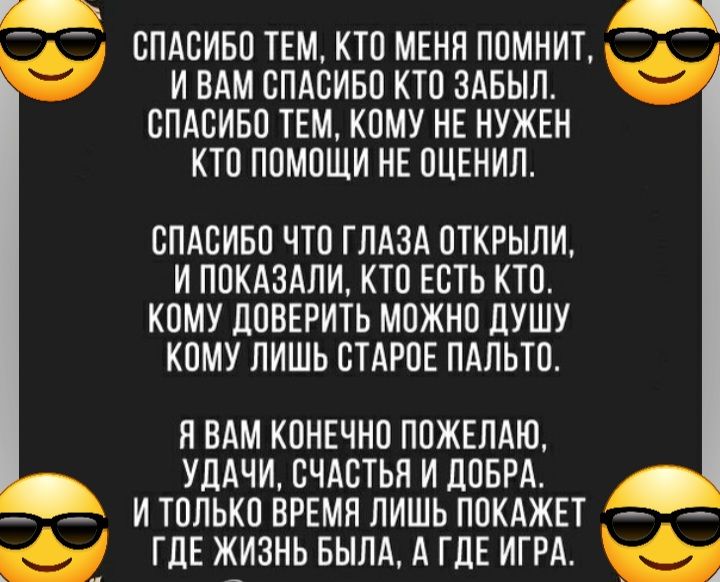 СПАСИБО ТЕМ, КТО МЕНЯ ПОМНИТ,
И ВАМ СПАСИБО КТО ЗАБЫЛ.
СПАСИБО ТЕМ, КОМУ НЕ НУЖЕН
КТО ПОМОЩИ НЕ ОЦЕНИЛ.

СПАСИБО ЧТО ГЛАЗА ОТКРЫЛИ,
И ПОКАЗАЛИ, КТО ЕСТЬ КТО.
КОМУ ДОВЕРИТЬ МОЖНО ДУШУ
КОМУ ЛИШЬ СТАРОЕ ПАЛЬТО.

Я ВАМ КОНЕЧНО ПОЖЕЛАЮ,
УДАЧИ, СЧАСТЬЯ И ДОБРА.
И ТОЛЬКО ВРЕМЯ ЛИШЬ ПОКАЖЕТ
ГДЕ ЖИЗНЬ БЫЛА, А ГДЕ ИГРА.